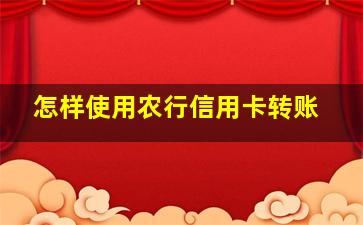 怎样使用农行信用卡转账